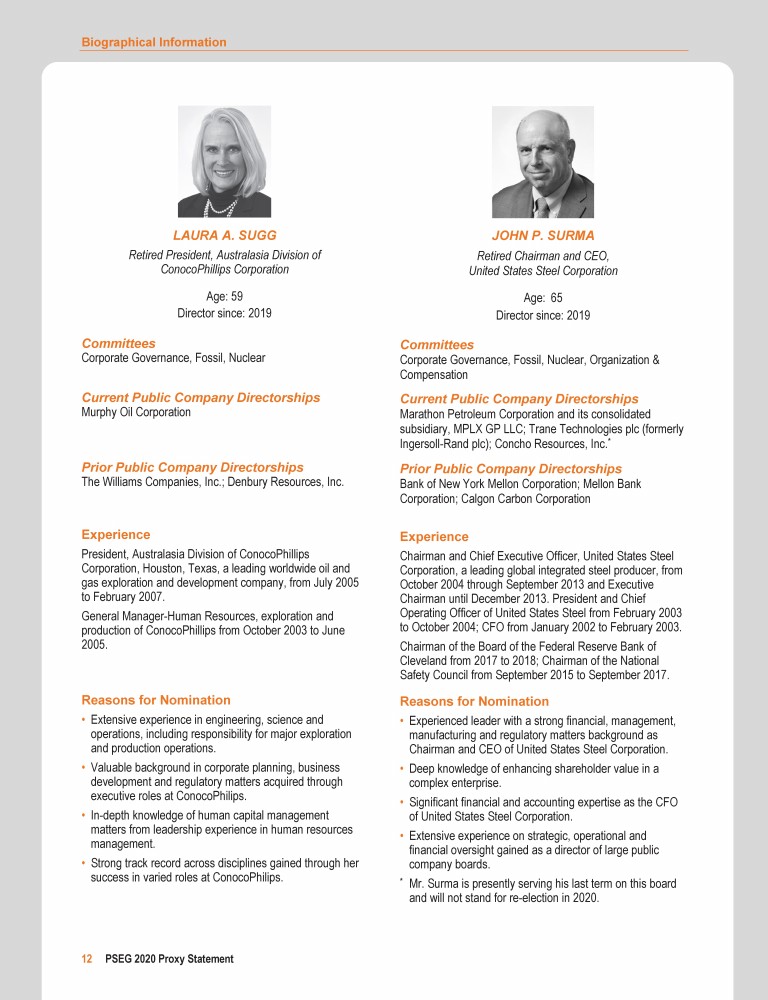 Biographical Information

LAURA A. SUGG

Retired President, Australasia Division of ConocoPhillips Corporation

Age: 59
Director since: 2019

Committees
Corporate Governance, Fossil, Nuclear

Current Public Company Directorships
Murphy Oil Corporation

Prior Public Company Directorships
The Williams Companies, Inc.; Denbury Resources, Inc.

Experience
President, Australasia Division of ConocoPhillips Corporation, Houston, Texas, a leading worldwide oil and gas exploration and development company, from July 2005 to February 2007.

General Manager-Human Resources, exploration and production of ConocoPhillips from October 2003 to June 2005.

Reasons for Nomination
• Extensive experience in engineering, science and operations, including responsibility for major exploration and production operations.
• Valuable background in corporate planning, business development and regulatory matters acquired through executive roles at ConocoPhilips.
• In-depth knowledge of human capital management matters from leadership experience in human resources management.
• Strong track record across disciplines gained through her success in varied roles at ConocoPhilips.

JOHN P. SURMA

Retired Chairman and CEO, United States Steel Corporation

Age: 65
Director since: 2019

Committees
Corporate Governance, Fossil, Nuclear, Organization & Compensation

Current Public Company Directorships
Marathon Petroleum Corporation and its consolidated subsidiary, MPLX GP LLC; Trane Technologies plc (formerly Ingersoll-Rand plc); Concho Resources, Inc.*

Prior Public Company Directorships
Bank of New York Mellon Corporation; Mellon Bank Corporation; Calgon Carbon Corporation

Experience
Chairman and Chief Executive Officer, United States Steel Corporation, a leading global integrated steel producer, from October 2004 through September 2013 and Executive Chairman until December 2013. President and Chief Operating Officer of United States Steel from February 2003 to October 2004; CFO from January 2002 to February 2003.

Chairman of the Board of the Federal Reserve Bank of Cleveland from 2017 to 2018; Chairman of the National Safety Council from September 2015 to September 2017.

Reasons for Nomination
• Experienced leader with a strong financial, management, manufacturing and regulatory matters background as Chairman and CEO of United States Steel Corporation.
• Deep knowledge of enhancing shareholder value in a complex enterprise.
• Significant financial and accounting expertise as the CFO of United States Steel Corporation.
• Extensive experience on strategic, operational and financial oversight gained as a director of large public company boards.

* Mr. Surma is presently serving his last term on this board and will not stand for re-election in 2020.

12 PSEG 2020 Proxy Statement